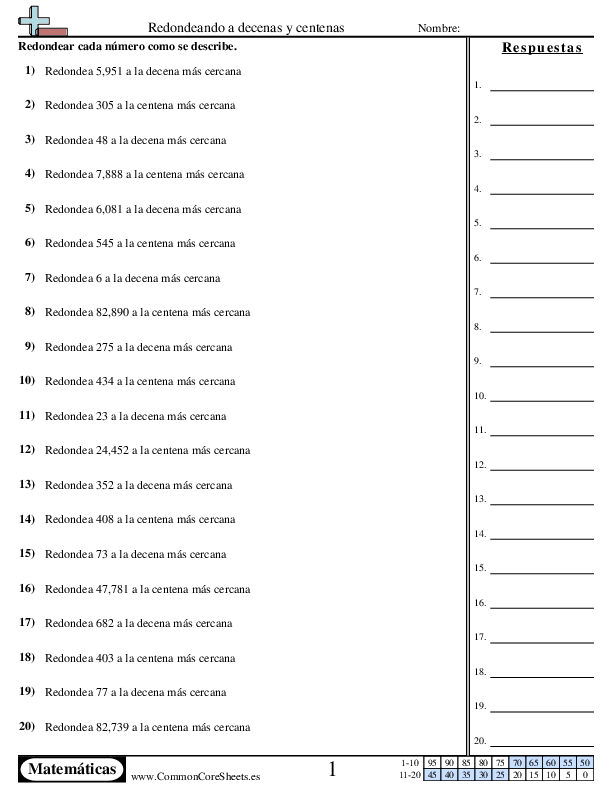 Redondeando a decenas y centenas Nombre:

Redondear cada número como se describe.

1) Redondea 5,951 a la decena más cercana

2) Redondea 305 a la centena más cercana

3) Redondea 48 a la decena más cercana

4) Redondea 7,888 a la centena más cercana

5) Redondea 6,081 a la decena más cercana

6) Redondea 545 a la centena más cercana

7) Redondea 6 a la decena más cercana

8) Redondea 82,890 a la centena más cercana

9) Redondea 275 a la decena más cercana

10) Redondea 434 a la centena más cercana

11) Redondea 23 a la decena más cercana

12) Redondea 24,452 a la centena más cercana

13) Redondea 352 a la decena más cercana

14) Redondea 408 a la centena más cercana

15) Redondea 73 a la decena más cercana

16) Redondea 47,781 a la centena más cercana

17) Redondea 682 a la decena más cercana

18) Redondea 403 a la centena más cercana

19) Redondea 77 a la decena más cercana

20) Redondea 82,739 a la centena más cercana

Respuestas

1.
2.
3.
4.
5.
6.
7.
8.
9.
10.
11.
12.
13.
14.
15.
16.
17.
18.
19.
20.

Matemáticas www.CommonCoreSheets.es 1

| 1-10 | 95 | 90 | 85 | 80 | 75 | 70 | 65 | 60 | 55 | 50 |
|---|---|---|---|---|---|---|---|---|---|---|
| 11-20 | 45 | 40 | 35 | 30 | 25 | 20 | 15 | 10 | 5 | 0 |